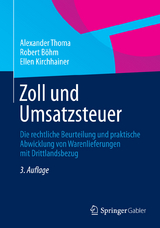 Alexander Thoma
Robert Böhm
Ellen Kirchhainer

Zoll und Umsatzsteuer

Die rechtliche Beurteilung und praktische Abwicklung von Warenlieferungen mit Drittlandsbezug

3. Auflage

Springer Gabler